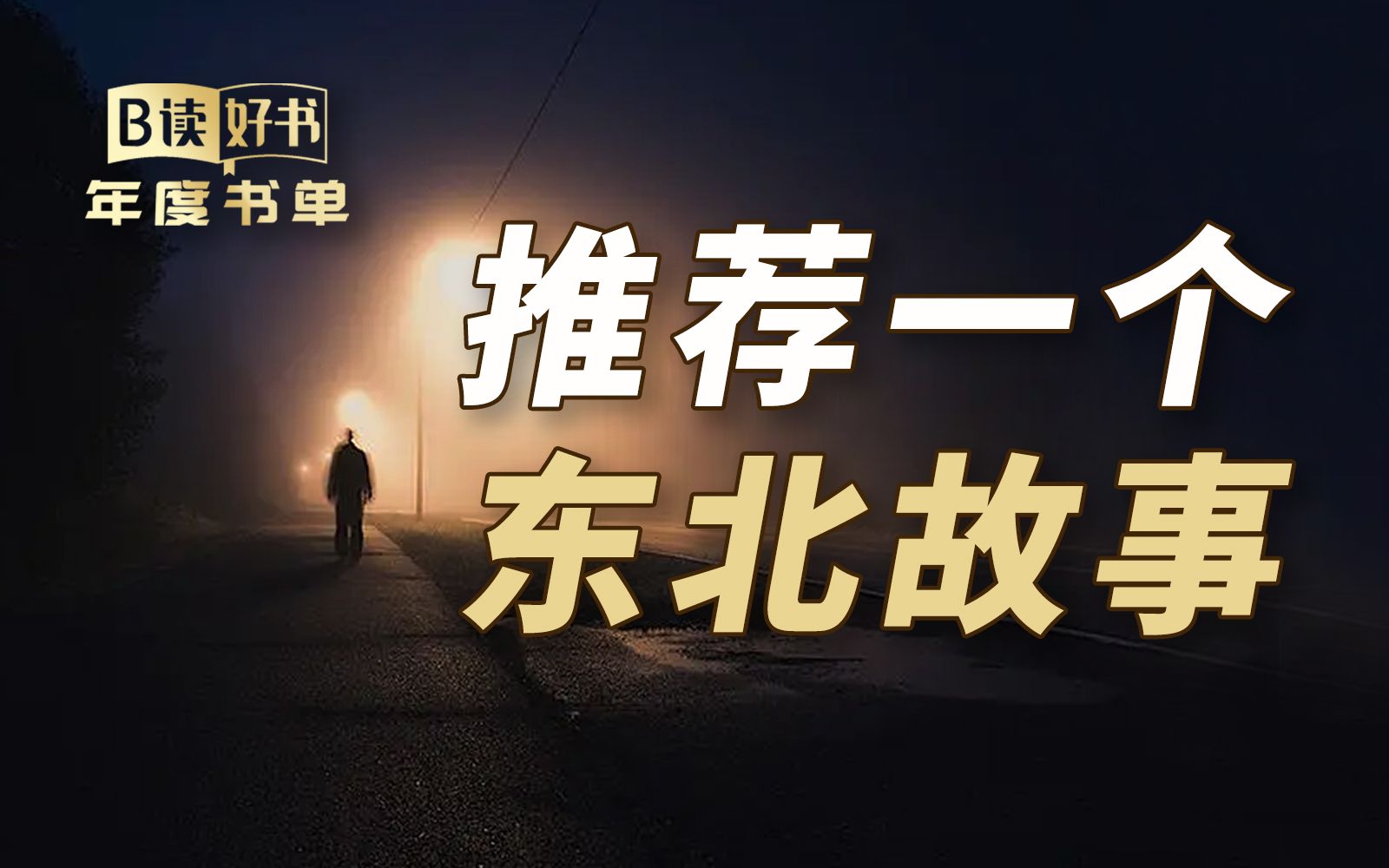 B读好书
年度书单

推荐一个
东北故事